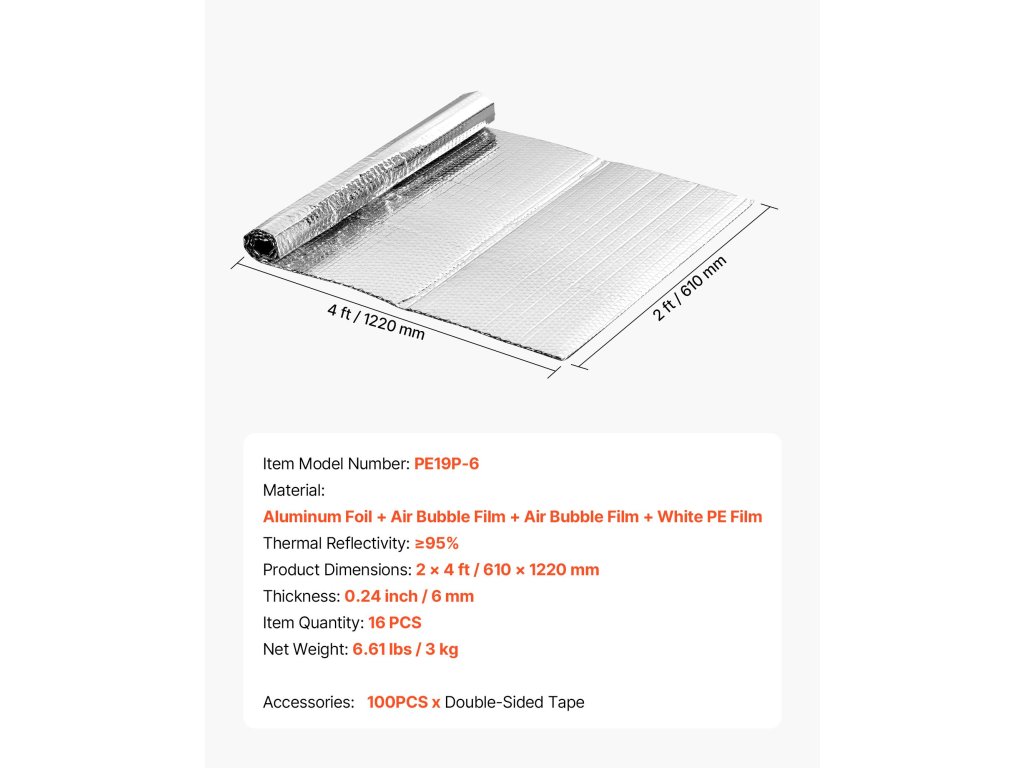 4 ft / 1220 mm

2 ft / 610 mm

Item Model Number: PE19P-6
Material:
Aluminum Foil + Air Bubble Film + Air Bubble Film + White PE Film
Thermal Reflectivity: ≥95%
Product Dimensions: 2 × 4 ft / 610 × 1220 mm
Thickness: 0.24 inch / 6 mm
Item Quantity: 16 PCS
Net Weight: 6.61 lbs / 3 kg

Accessories: 100PCS x Double-Sided Tape